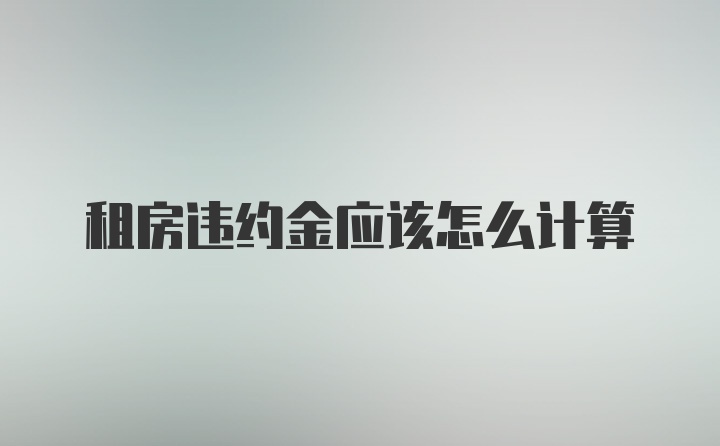 租房违约金应该怎么计算